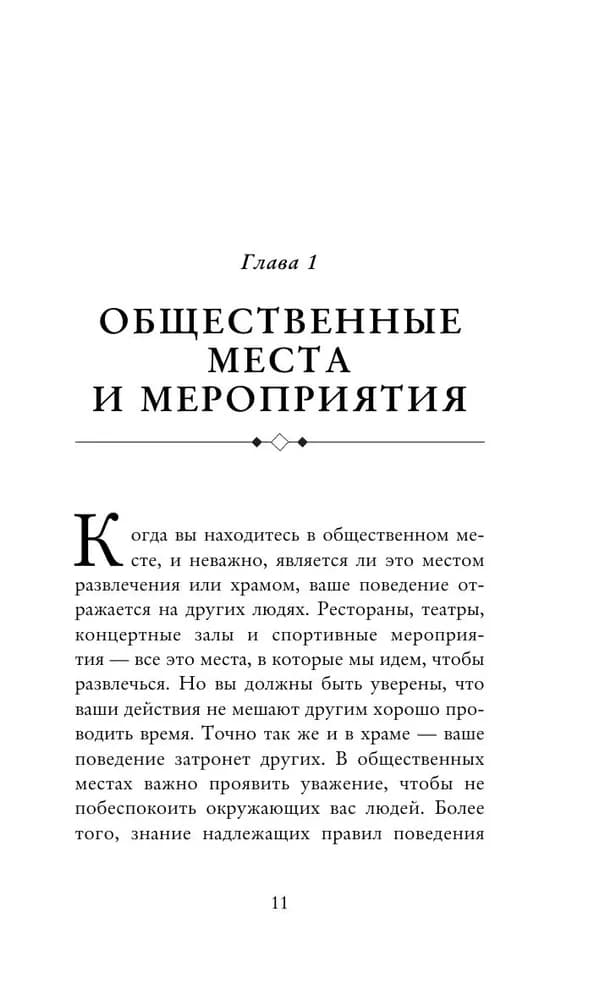 Глава 1

ОБЩЕСТВЕННЫЕ МЕСТА И МЕРОПРИЯТИЯ

Когда вы находитесь в общественном месте, и неважно, является ли это местом развлечения или храмом, ваше поведение отражается на других людях. Рестораны, театры, концертные залы и спортивные мероприятия — все это места, в которые мы идем, чтобы развлечься. Но вы должны быть уверены, что ваши действия не мешают другим хорошо проводить время. Точно так же и в храме — ваше поведение затронет других. В общественных местах важно проявить уважение, чтобы не побеспокоить окружающих вас людей. Более того, знание надлежащих правил поведения

11